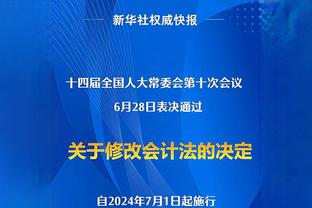 新华社权威快报

十四届全国人大常委会第十次会议
6月28日表决通过

关于修改会计法的决定

自2024年7月1日起施行